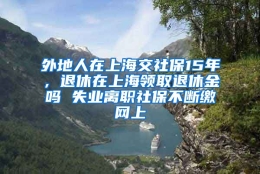 外地人在上海交社保15年，退休在上海领取退休金吗 失业离职社保不断缴网上